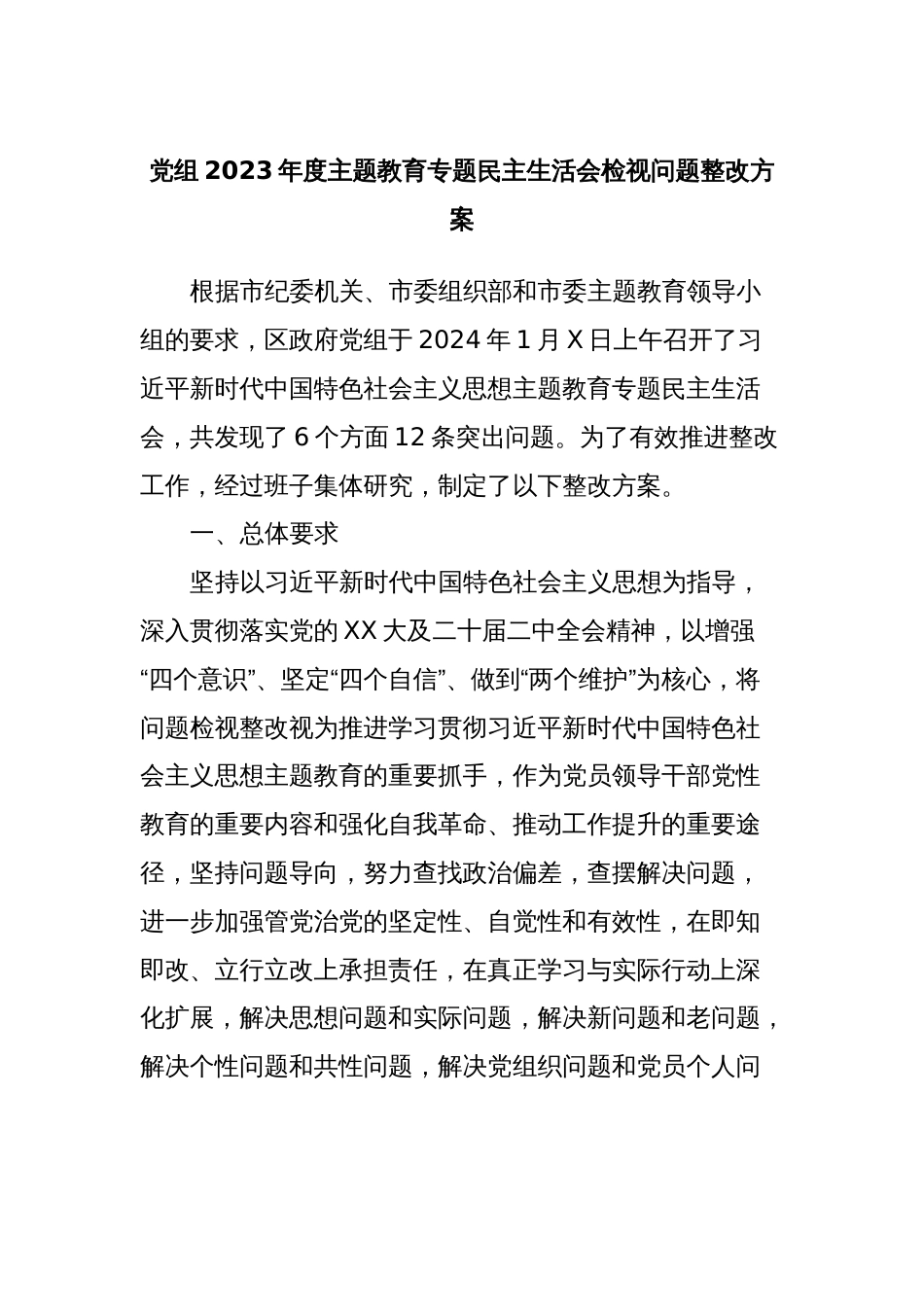 党组 2023 年度主题教育专题民主生活会检视问题整改方案

根据市纪委机关、市委组织部和市委主题教育领导小组的要求，区政府党组于 2024 年 1 月 X 日上午召开了习近平新时代中国特色社会主义思想主题教育专题民主生活会，共发现了 6 个方面 12 条突出问题。为了有效推进整改工作，经过班子集体研究，制定了以下整改方案。

一、总体要求

坚持以习近平新时代中国特色社会主义思想为指导，深入贯彻落实党的 XX 大及二十届二中全会精神，以增强“四个意识”、坚定“四个自信”、做到“两个维护”为核心，将问题检视整改视为推进学习贯彻习近平新时代中国特色社会主义思想主题教育的重要抓手，作为党员领导干部党性教育的重要内容和强化自我革命、推动工作提升的重要途径，坚持问题导向，努力查找政治偏差，查摆解决问题，进一步加强管党治党的坚定性、自觉性和有效性，在即知即改、立行立改上承担责任，在真正学习与实际行动上深化扩展，解决思想问题和实际问题，解决新问题和老问题，解决个性问题和共性问题，解决党组织问题和党员个人问